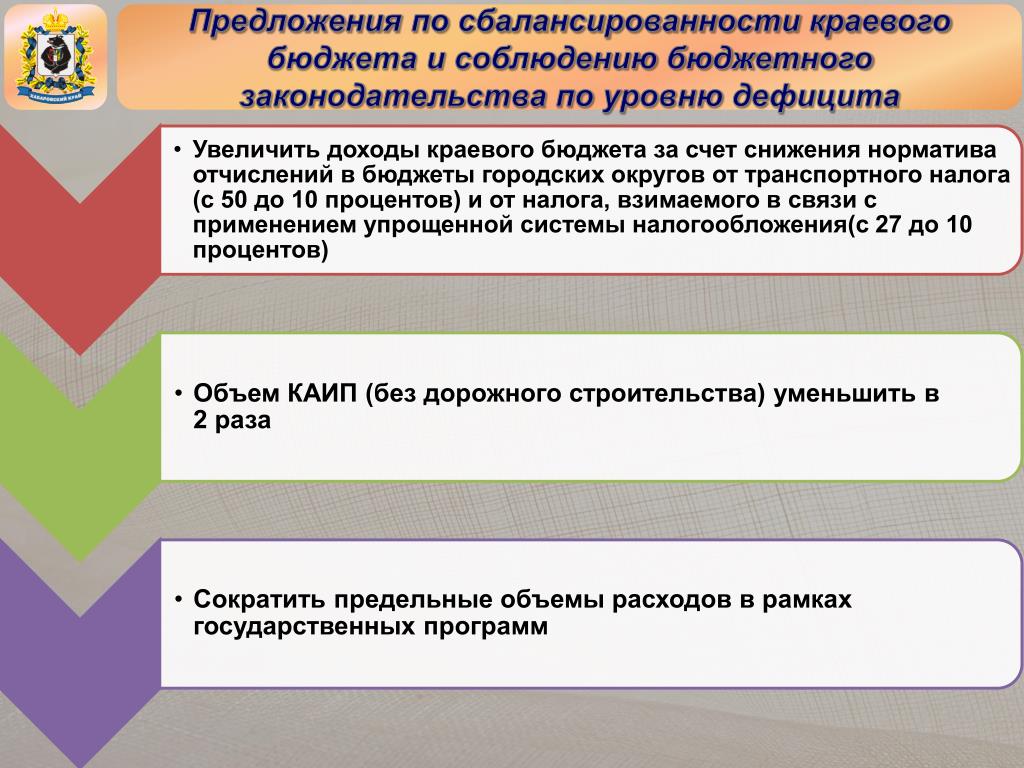 ХАБАРОВСКИЙ КРАЙ

Предложения по сбалансированности краевого бюджета и соблюдению бюджетного законодательства по уровню дефицита

• Увеличить доходы краевого бюджета за счет снижения норматива отчислений в бюджеты городских округов от транспортного налога (с 50 до 10 процентов) и от налога, взимаемого в связи с применением упрощенной системы налогообложения(с 27 до 10 процентов)

• Объем КАИП (без дорожного строительства) уменьшить в 2 раза

• Сократить предельные объемы расходов в рамках государственных программ